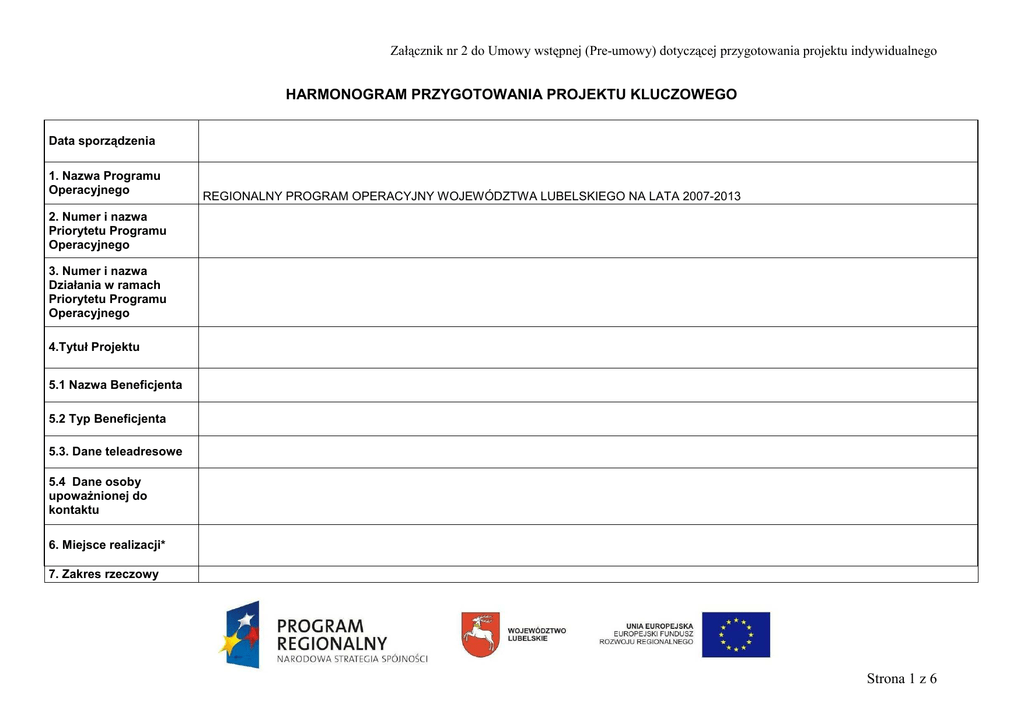 Załącznik nr 2 do Umowy wstępnej (Pre-umowy) dotyczącej przygotowania projektu indywidualnego

HARMONOGRAM PRZYGOTOWANIA PROJEKTU KLUCZOWEGO

| Data sporządzenia | |
|---|---|
| 1. Nazwa Programu Operacyjnego | REGIONALNY PROGRAM OPERACYJNY WOJEWÓDZTWA LUBELSKIEGO NA LATA 2007-2013 |
| 2. Numer i nazwa Priorytetu Programu Operacyjnego | |
| 3. Numer i nazwa Działania w ramach Priorytetu Programu Operacyjnego | |
| 4.Tytuł Projektu | |
| 5.1 Nazwa Beneficjenta | |
| 5.2 Typ Beneficjenta | |
| 5.3. Dane teleadresowe | |
| 5.4 Dane osoby upoważnionej do kontaktu | |
| 6. Miejsce realizacji* | |
| 7. Zakres rzeczowy | |

PROGRAM REGIONALNY
NARODOWA STRATEGIA SPÓJNOŚCI

WOJEWÓDZTWO LUBELSKIE

UNIA EUROPEJSKA
EUROPEJSKI FUNDUSZ ROZWOJU REGIONALNEGO

Strona 1 z 6